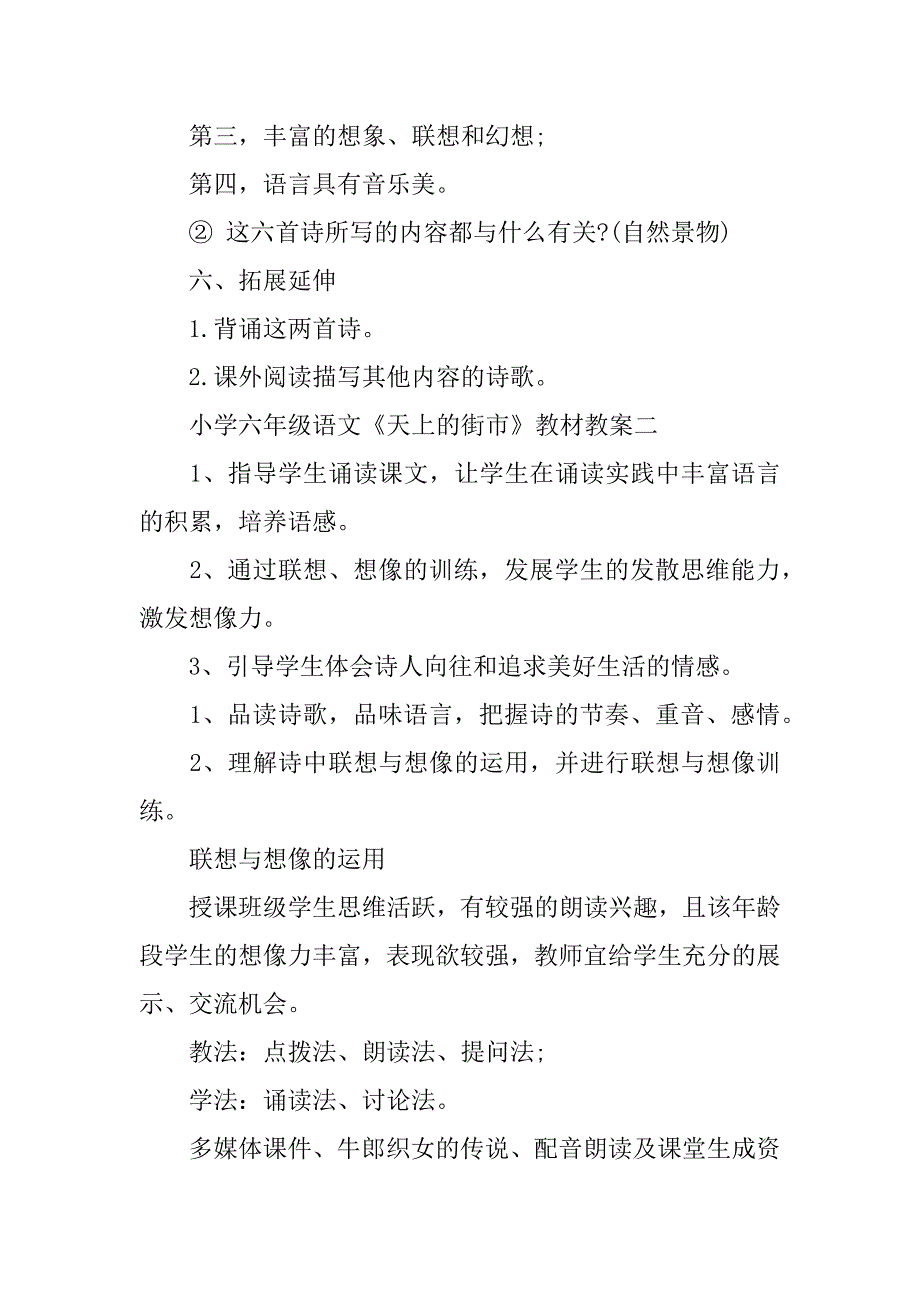 第三，丰富的想象、联想和幻想;

第四，语言具有音乐美。

② 这六首诗所写的内容都与什么有关?(自然景物)

六、拓展延伸

1.背诵这两首诗。

2.课外阅读描写其他内容的诗歌。

小学六年级语文《天上的街市》教材教案二

1、指导学生诵读课文，让学生在诵读实践中丰富语言的积累，培养语感。

2、通过联想、想像的训练，发展学生的发散思维能力，激发想像力。

3、引导学生体会诗人向往和追求美好生活的情感。

1、品读诗歌，品味语言，把握诗的节奏、重音、感情。

2、理解诗中联想与想像的运用，并进行联想与想像训练。

联想与想像的运用

授课班级学生思维活跃，有较强的朗读兴趣，且该年龄段学生的想像力丰富，表现欲较强，教师宜给学生充分的展示、交流机会。

教法：点拨法、朗读法、提问法;

学法：诵读法、讨论法。

多媒体课件、牛郎织女的传说、配音朗读及课堂生成资